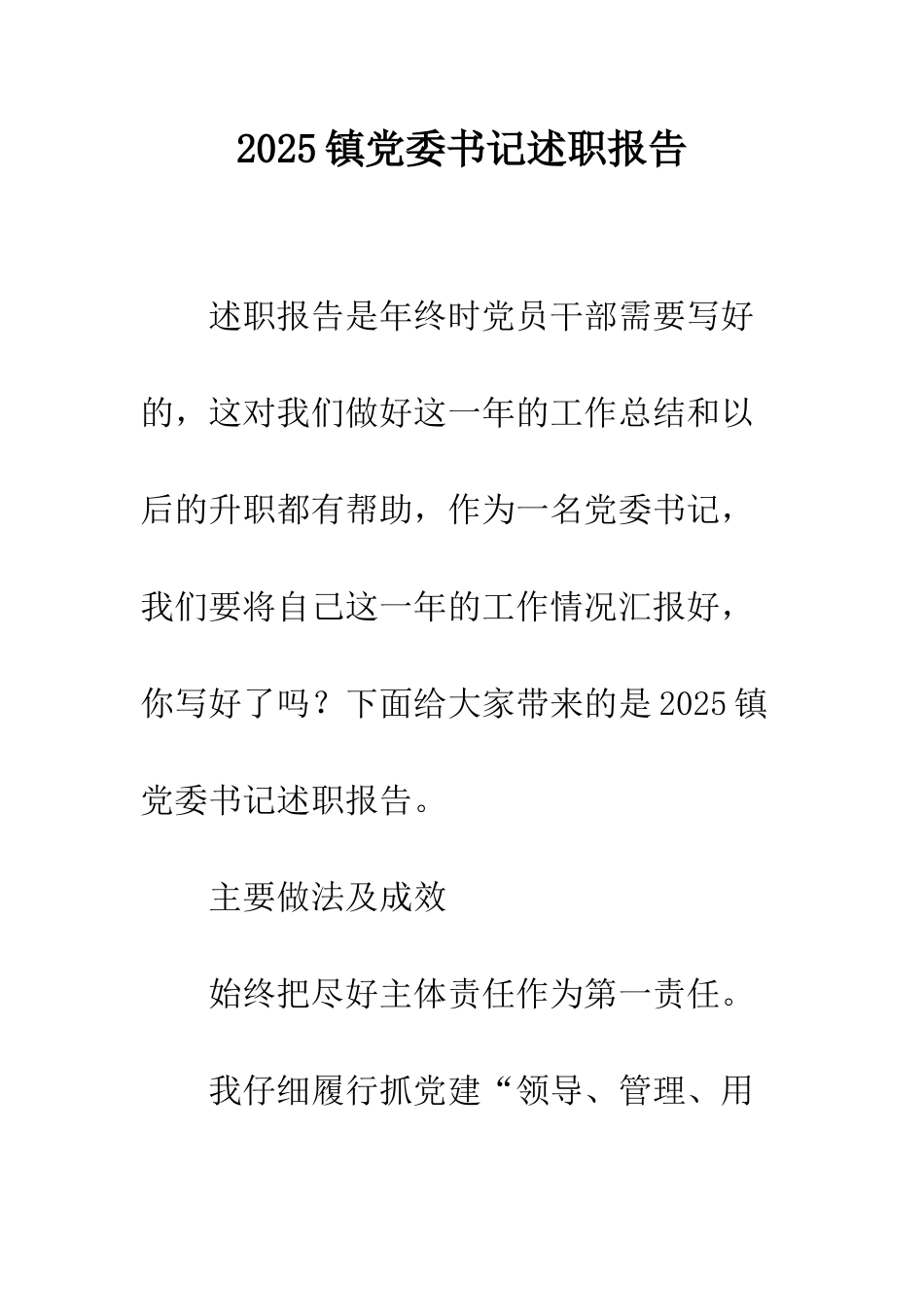 2025镇党委书记述职报告

述职报告是年终时党员干部需要写好的，这对我们做好这一年的工作总结和以后的升职都有帮助，作为一名党委书记，我们要将自己这一年的工作情况汇报好，你写好了吗？下面给大家带来的是2025镇党委书记述职报告。

主要做法及成效

始终把尽好主体责任作为第一责任。

我仔细履行抓党建“领导、管理、用